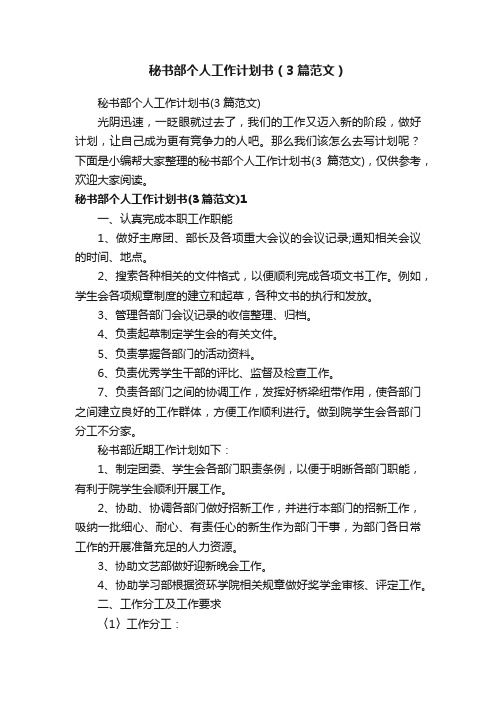 秘书部个人工作计划书（3篇范文）

秘书部个人工作计划书(3篇范文)

光阴迅速，一眨眼就过去了，我们的工作又迈入新的阶段，做好计划，让自己成为更有竞争力的人吧。那么我们该怎么去写计划呢？下面是小编帮大家整理的秘书部个人工作计划书(3 篇范文)，仅供参考，欢迎大家阅读。

秘书部个人工作计划书(3篇范文)1

一、认真完成本职工作职能

1、做好主席团、部长及各项重大会议的会议记录;通知相关会议的时间、地点。

2、搜索各种相关的文件格式，以便顺利完成各项文书工作。例如，学生会各项规章制度的建立和起草，各种文书的执行和发放。

3、管理各部门会议记录的收信整理、归档。

4、负责起草制定学生会的有关文件。

5、负责掌握各部门的活动资料。

6、负责优秀学生干部的评比、监督及检查工作。

7、负责各部门之间的协调工作，发挥好桥梁纽带作用，使各部门之间建立良好的工作群体，方便工作顺利进行。做到院学生会各部门分工不分家。

秘书部近期工作计划如下：

1、制定团委、学生会各部门职责条例，以便于明晰各部门职能，有利于院学生会顺利开展工作。

2、协助、协调各部门做好招新工作，并进行本部门的招新工作，吸纳一批细心、耐心、有责任心的新生作为部门干事，为部门各日常工作的开展准备充足的人力资源。

3、协助文艺部做好迎新晚会工作。

4、协助学习部根据资环学院相关规章做好奖学金审核、评定工作。

二、工作分工及工作要求

〈1〉工作分工：